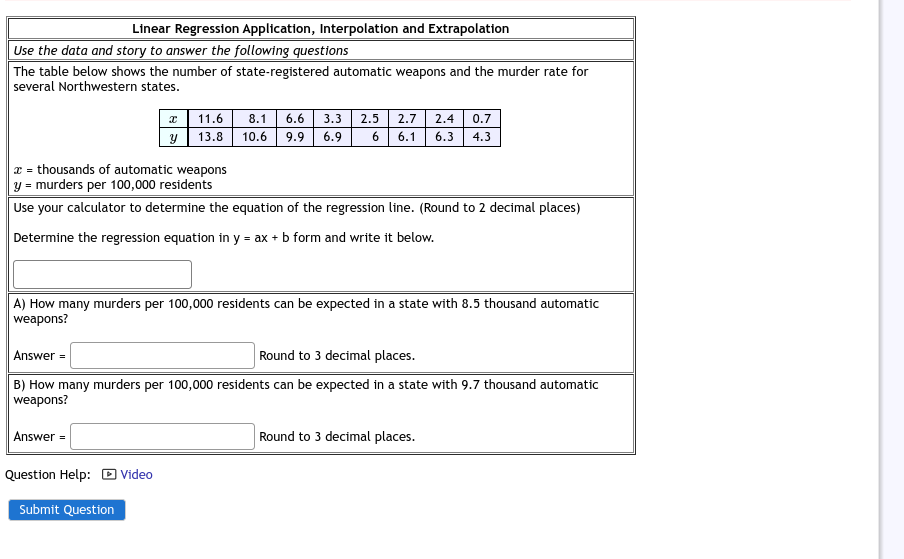 Linear Regression Application, Interpolation and Extrapolation

Use the data and story to answer the following questions

The table below shows the number of state-registered automatic weapons and the murder rate for several Northwestern states.

| $x$ | 11.6 | 8.1 | 6.6 | 3.3 | 2.5 | 2.7 | 2.4 | 0.7 |
|---|---|---|---|---|---|---|---|---|
| $y$ | 13.8 | 10.6 | 9.9 | 6.9 | 6 | 6.1 | 6.3 | 4.3 |

$x$ = thousands of automatic weapons
$y$ = murders per 100,000 residents

Use your calculator to determine the equation of the regression line. (Round to 2 decimal places)

Determine the regression equation in y = ax + b form and write it below.

A) How many murders per 100,000 residents can be expected in a state with 8.5 thousand automatic weapons?

Answer = Round to 3 decimal places.

B) How many murders per 100,000 residents can be expected in a state with 9.7 thousand automatic weapons?

Answer = Round to 3 decimal places.

Question Help: Video

Submit Question